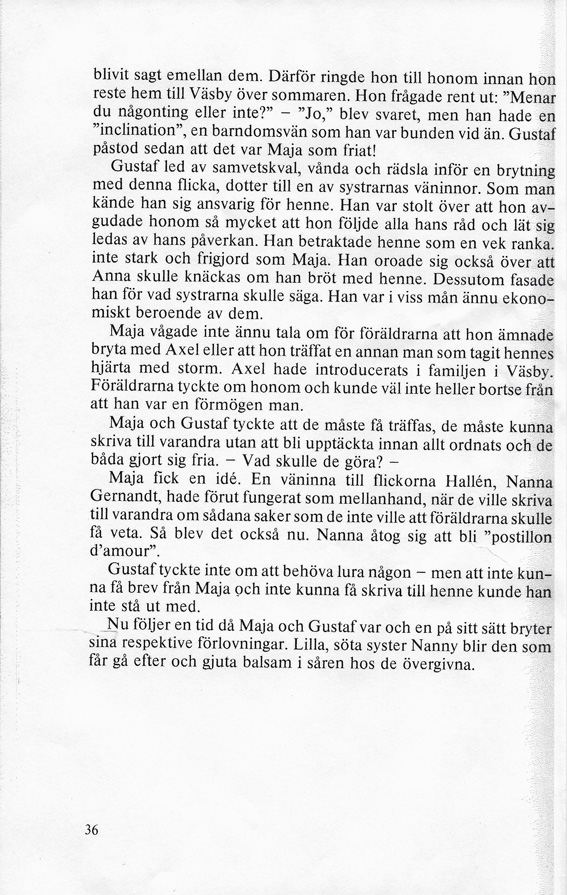 blivit sagt emellan dem. Därför ringde hon till honom innan hon reste hem till Väsby över sommaren. Hon frågade rent ut: "Menar du någonting eller inte?" – "Jo," blev svaret, men han hade en "inclination", en barndomsvän som han var bunden vid än. Gustaf påstod sedan att det var Maja som friat!

Gustaf led av samvetskval, vånda och rädsla inför en brytning med denna flicka, dotter till en av systrarnas väninnor. Som man kände han sig ansvarig för henne. Han var stolt över att hon avgudade honom så mycket att hon följde alla hans råd och lät sig ledas av hans påverkan. Han betraktade henne som en vek ranka. inte stark och frigjord som Maja. Han oroade sig också över att Anna skulle knäckas om han bröt med henne. Dessutom fasade han för vad systrarna skulle säga. Han var i viss mån ännu ekonomiskt beroende av dem.

Maja vågade inte ännu tala om för föräldrarna att hon ämnade bryta med Axel eller att hon träffat en annan man som tagit hennes hjärta med storm. Axel hade introducerats i familjen i Väsby. Föräldrarna tyckte om honom och kunde väl inte heller bortse från att han var en förmögen man.

Maja och Gustaf tyckte att de måste få träffas, de måste kunna skriva till varandra utan att bli upptäckta innan allt ordnats och de båda gjort sig fria. – Vad skulle de göra? –

Maja fick en idé. En väninna till flickorna Hallén, Nanna Gernandt, hade förut fungerat som mellanhand, när de ville skriva till varandra om sådana saker som de inte ville att föräldrarna skulle få veta. Så blev det också nu. Nanna åtog sig att bli "postillon d'amour".

Gustaf tyckte inte om att behöva lura någon – men att inte kunna få brev från Maja och inte kunna få skriva till henne kunde han inte stå ut med.

Nu följer en tid då Maja och Gustaf var och en på sitt sätt bryter sina respektive förlovningar. Lilla, söta syster Nanny blir den som får gå efter och gjuta balsam i såren hos de övergivna.

36